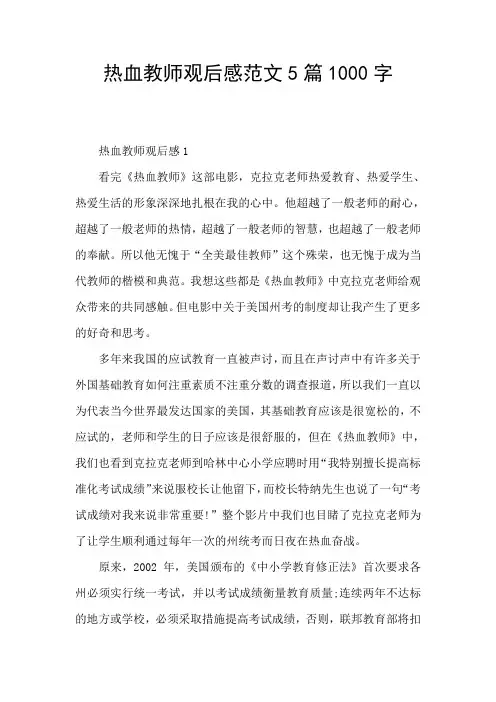 热血教师观后感范文 5 篇 1000 字

热血教师观后感 1

看完《热血教师》这部电影，克拉克老师热爱教育、热爱学生、热爱生活的形象深深地扎根在我的心中。他超越了一般老师的耐心，超越了一般老师的热情，超越了一般老师的智慧，也超越了一般老师的奉献。所以他无愧于“全美最佳教师”这个殊荣，也无愧于成为当代教师的楷模和典范。我想这些都是《热血教师》中克拉克老师给观众带来的共同感触。但电影中关于美国州考的制度却让我产生了更多的好奇和思考。

多年来我国的应试教育一直被声讨，而且在声讨声中有许多关于外国基础教育如何注重素质不注重分数的调查报道，所以我们一直以为代表当今世界最发达国家的美国，其基础教育应该是很宽松的，不应试的，老师和学生的日子应该是很舒服的，但在《热血教师》中，我们也看到克拉克老师到哈林中心小学应聘时用“我特别擅长提高标准化考试成绩”来说服校长让他留下，而校长特纳先生也说了一句“考试成绩对我来说非常重要！”整个影片中我们也目睹了克拉克老师为了让学生顺利通过每年一次的州统考而日夜在热血奋战。

原来，2002 年，美国颁布的《中小学教育修正法》首次要求各州必须实行统一考试，并以考试成绩衡量教育质量;连续两年不达标的地方或学校，必须采取措施提高考试成绩，否则，联邦教育部将扣